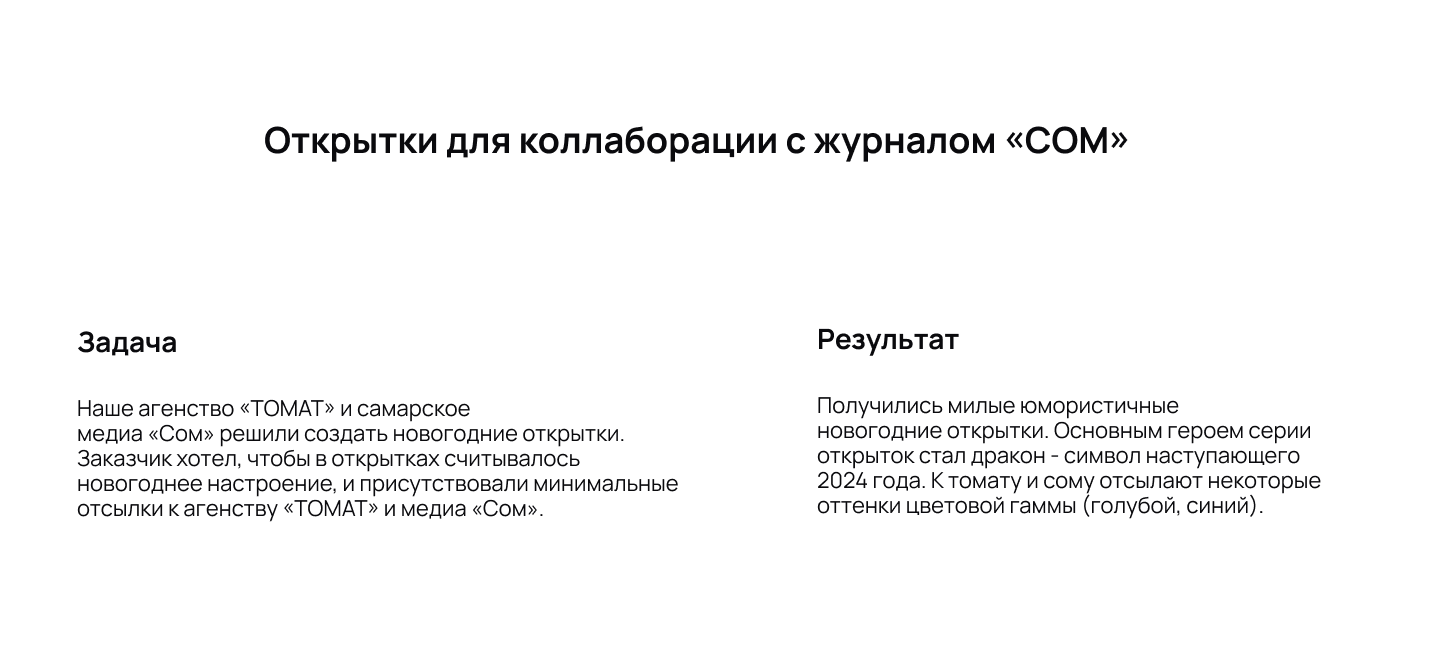 Открытки для коллаборации с журналом «СОМ»

Задача

Наше агенство «ТОМАТ» и самарское медиа «Сом» решили создать новогодние открытки. Заказчик хотел, чтобы в открытках считывалось новогоднее настроение, и присутствовали минимальные отсылки к агенству «ТОМАТ» и медиа «Сом».

Результат

Получились милые юмористичные новогодние открытки. Основным героем серии открыток стал дракон - символ наступающего 2024 года. К томату и сому отсылают некоторые оттенки цветовой гаммы (голубой, синий).